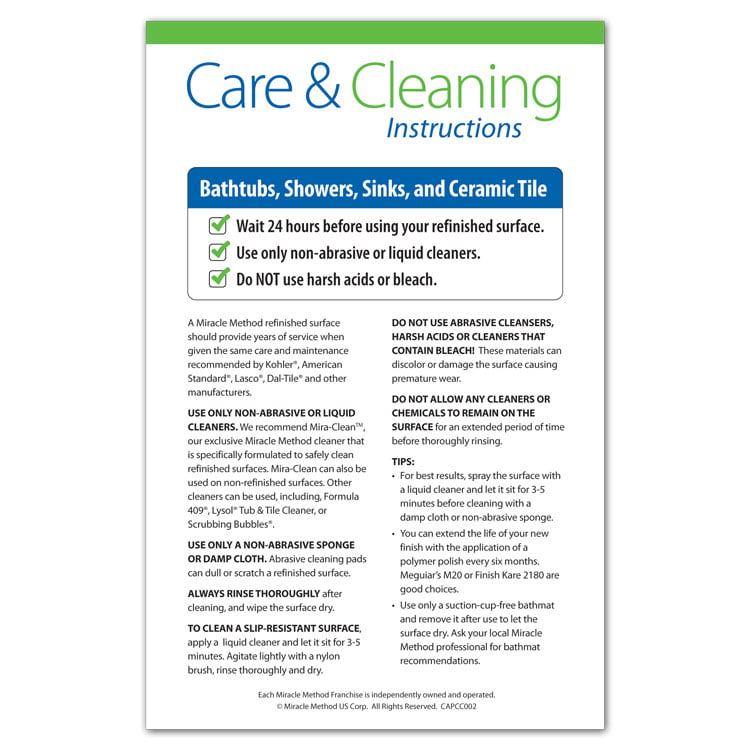 Care & Cleaning
Instructions

Bathtubs, Showers, Sinks, and Ceramic Tile

Wait 24 hours before using your refinished surface.

Use only non-abrasive or liquid cleaners.

Do NOT use harsh acids or bleach.

A Miracle Method refinished surface should provide years of service when given the same care and maintenance recommended by Kohler®, American Standard®, Lasco®, Dal-Tile® and other manufacturers.

USE ONLY NON-ABRASIVE OR LIQUID CLEANERS. We recommend Mira-Clean™, our exclusive Miracle Method cleaner that is specifically formulated to safely clean refinished surfaces. Mira-Clean can also be used on non-refinished surfaces. Other cleaners can be used, including, Formula 409®, Lysol® Tub & Tile Cleaner, or Scrubbing Bubbles®.

USE ONLY A NON-ABRASIVE SPONGE OR DAMP CLOTH. Abrasive cleaning pads can dull or scratch a refinished surface.

ALWAYS RINSE THOROUGHLY after cleaning, and wipe the surface dry.

TO CLEAN A SLIP-RESISTANT SURFACE, apply a liquid cleaner and let it sit for 3-5 minutes. Agitate lightly with a nylon brush, rinse thoroughly and dry.

DO NOT USE ABRASIVE CLEANSERS, HARSH ACIDS OR CLEANERS THAT CONTAIN BLEACH! These materials can discolor or damage the surface causing premature wear.

DO NOT ALLOW ANY CLEANERS OR CHEMICALS TO REMAIN ON THE SURFACE for an extended period of time before thoroughly rinsing.

TIPS:
• For best results, spray the surface with a liquid cleaner and let it sit for 3-5 minutes before cleaning with a damp cloth or non-abrasive sponge.
• You can extend the life of your new finish with the application of a polymer polish every six months. Meguiar's M20 or Finish Kare 2180 are good choices.
• Use only a suction-cup-free bathmat and remove it after use to let the surface dry. Ask your local Miracle Method professional for bathmat recommendations.

Each Miracle Method Franchise is independently owned and operated.
© Miracle Method US Corp. All Rights Reserved. CAPCC002